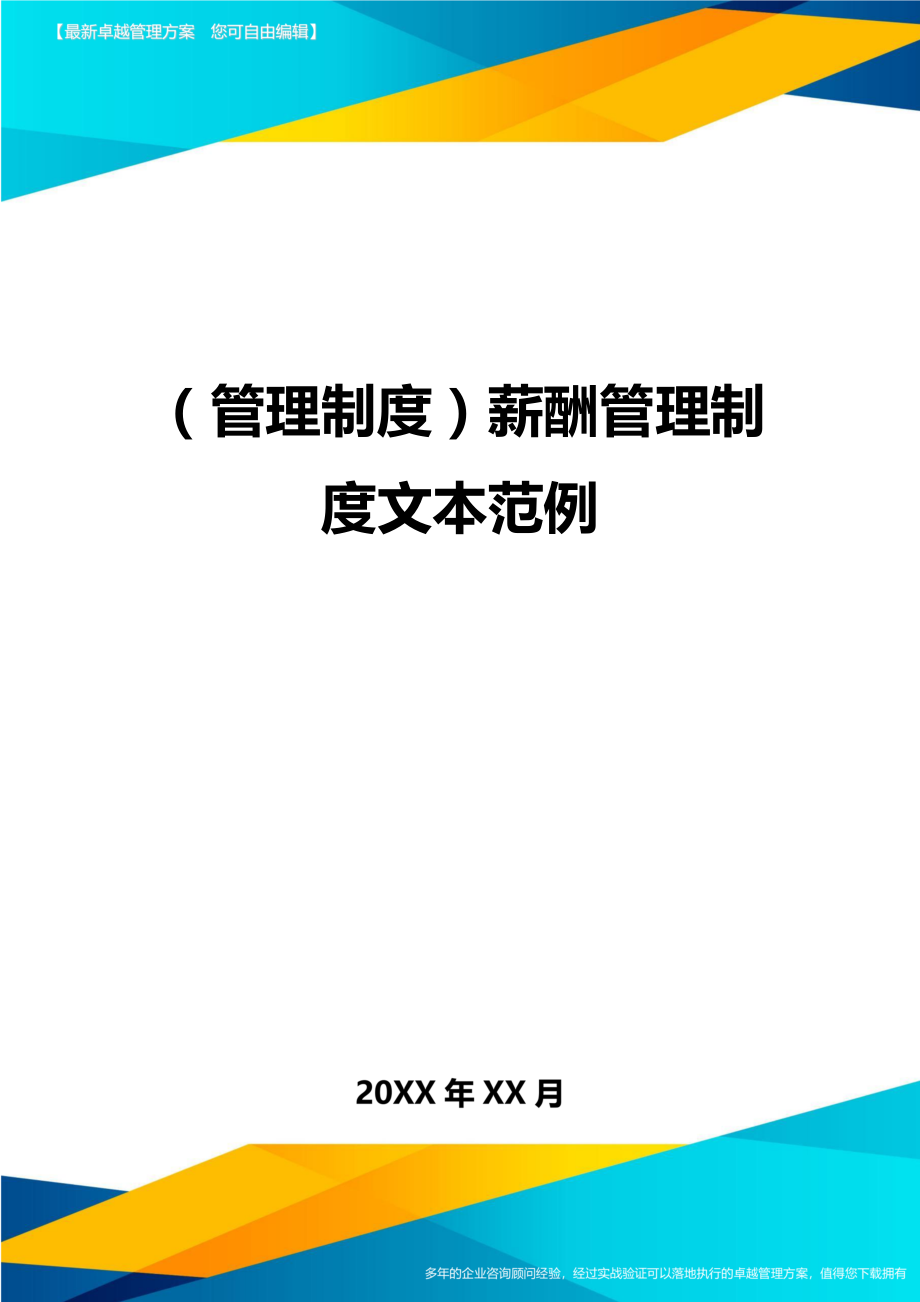 【最新卓越管理方案　您可自由编辑】

（管理制度）薪酬管理制度文本范例

20XX 年 XX 月

多年的企业咨询顾问经验，经过实战验证可以落地执行的卓越管理方案，值得您下载拥有